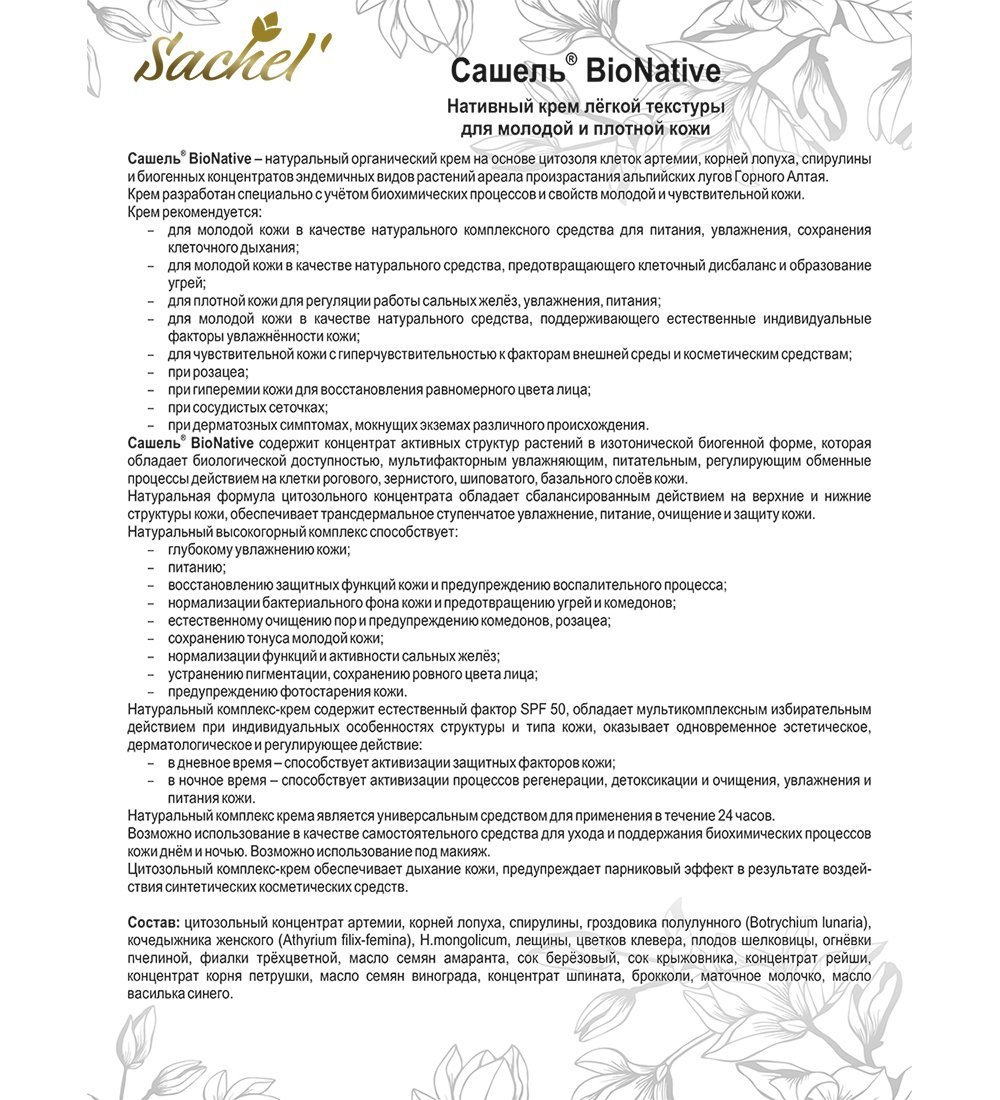 Sachel'

Сашель® BioNative

Нативный крем лёгкой текстуры
для молодой и плотной кожи

Сашель® BioNative – натуральный органический крем на основе цитозоля клеток артемии, корней лопуха, спирулины и биогенных концентратов эндемичных видов растений ареала произрастания альпийских лугов Горного Алтая.

Крем разработан специально с учётом биохимических процессов и свойств молодой и чувствительной кожи.

Крем рекомендуется:
- для молодой кожи в качестве натурального комплексного средства для питания, увлажнения, сохранения клеточного дыхания;
- для молодой кожи в качестве натурального средства, предотвращающего клеточный дисбаланс и образование угрей;
- для плотной кожи для регуляции работы сальных желёз, увлажнения, питания;
- для молодой кожи в качестве натурального средства, поддерживающего естественные индивидуальные факторы увлажнённости кожи;
- для чувствительной кожи с гиперчувствительностью к факторам внешней среды и косметическим средствам;
- при розацеа;
- при гиперемии кожи для восстановления равномерного цвета лица;
- при сосудистых сеточках;
- при дерматозных симптомах, мокнущих экземах различного происхождения.

Сашель® BioNative содержит концентрат активных структур растений в изотонической биогенной форме, которая обладает биологической доступностью, мультифакторным увлажняющим, питательным, регулирующим обменные процессы действием на клетки рогового, зернистого, шиповатого, базального слоёв кожи.

Натуральная формула цитозольного концентрата обладает сбалансированным действием на верхние и нижние структуры кожи, обеспечивает трансдермальное ступенчатое увлажнение, питание, очищение и защиту кожи.

Натуральный высокогорный комплекс способствует:
- глубокому увлажнению кожи;
- питанию;
- восстановлению защитных функций кожи и предупреждению воспалительного процесса;
- нормализации бактериального фона кожи и предотвращению угрей и комедонов;
- естественному очищению пор и предупреждению комедонов, розацеа;
- сохранению тонуса молодой кожи;
- нормализации функций и активности сальных желёз;
- устранению пигментации, сохранению ровного цвета лица;
- предупреждению фотостарения кожи.

Натуральный комплекс-крем содержит естественный фактор SPF 50, обладает мультикомплексным избирательным действием при индивидуальных особенностях структуры и типа кожи, оказывает одновременное эстетическое, дерматологическое и регулирующее действие:
- в дневное время – способствует активизации защитных факторов кожи;
- в ночное время – способствует активизации процессов регенерации, детоксикации и очищения, увлажнения и питания кожи.

Натуральный комплекс крема является универсальным средством для применения в течение 24 часов.

Возможно использование в качестве самостоятельного средства для ухода и поддержания биохимических процессов кожи днём и ночью. Возможно использование под макияж.

Цитозольный комплекс-крем обеспечивает дыхание кожи, предупреждает парниковый эффект в результате воздействия синтетических косметических средств.

Состав: цитозольный концентрат артемии, корней лопуха, спирулины, гроздовика полулунного (Botrychium lunaria), кочедыжника женского (Athyrium filix-femina), H.mongolicum, лещины, цветков клевера, плодов шелковицы, огнёвки пчелиной, фиалки трёхцветной, масло семян амаранта, сок берёзовый, сок крыжовника, концентрат рейши, концентрат корня петрушки, масло семян винограда, концентрат шпината, брокколи, маточное молочко, масло василька синего.